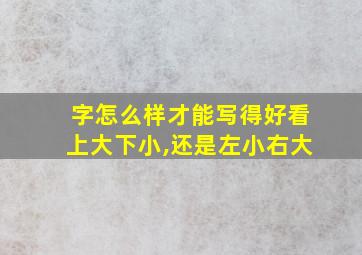 字怎么样才能写得好看
上大下小,还是左小右大